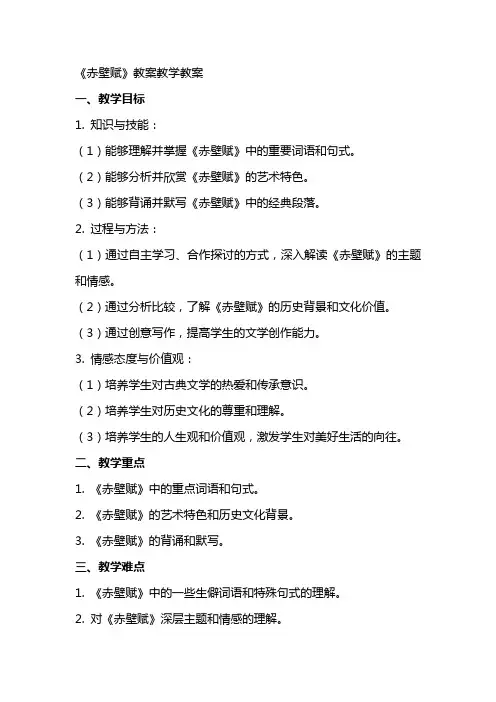 《赤壁赋》教案教学教案

一、教学目标

1. 知识与技能：

（1）能够理解并掌握《赤壁赋》中的重要词语和句式。

（2）能够分析并欣赏《赤壁赋》的艺术特色。

（3）能够背诵并默写《赤壁赋》中的经典段落。

2. 过程与方法：

（1）通过自主学习、合作探讨的方式，深入解读《赤壁赋》的主题和情感。

（2）通过分析比较，了解《赤壁赋》的历史背景和文化价值。

（3）通过创意写作，提高学生的文学创作能力。

3. 情感态度与价值观：

（1）培养学生对古典文学的热爱和传承意识。

（2）培养学生对历史文化的尊重和理解。

（3）培养学生的人生观和价值观，激发学生对美好生活的向往。

二、教学重点

1. 《赤壁赋》中的重点词语和句式。

2. 《赤壁赋》的艺术特色和历史文化背景。

3. 《赤壁赋》的背诵和默写。

三、教学难点

1. 《赤壁赋》中的一些生僻词语和特殊句式的理解。

2. 对《赤壁赋》深层主题和情感的理解。